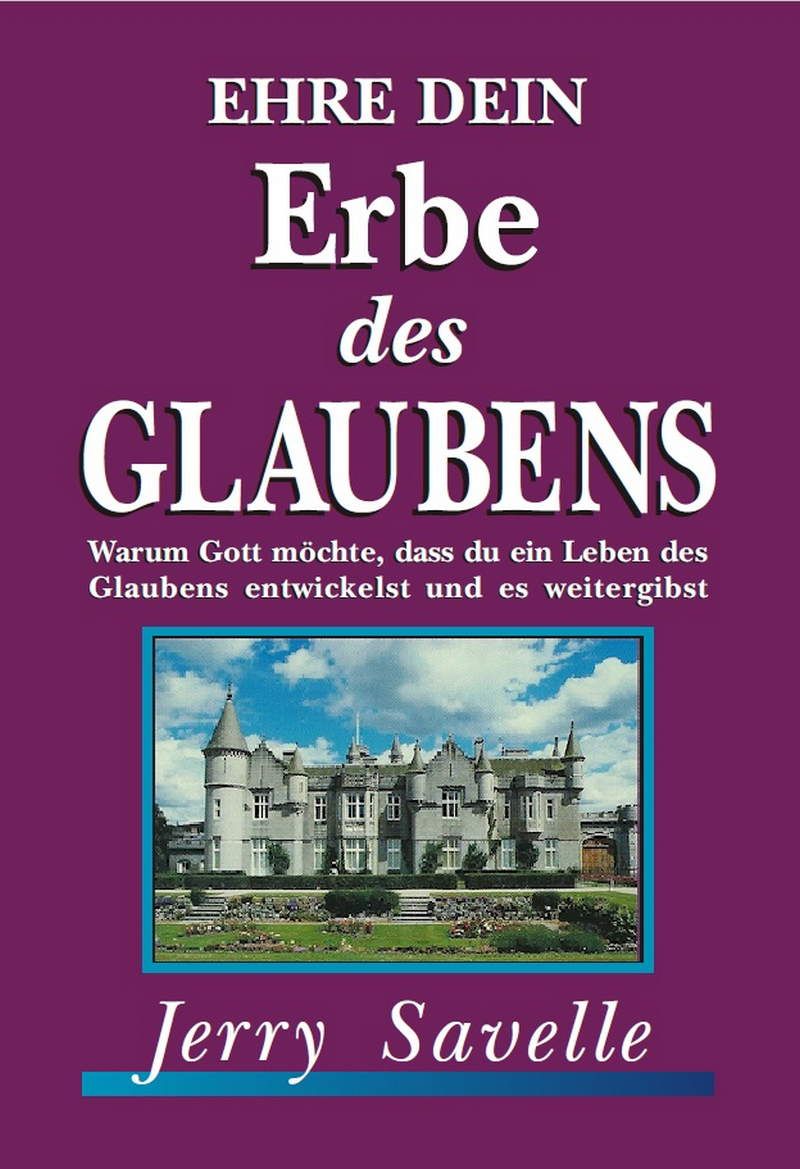 EHRE DEIN
Erbe
des
GLAUBENS

Warum Gott möchte, dass du ein Leben des Glaubens entwickelst und es weitergibst

Jerry Savelle